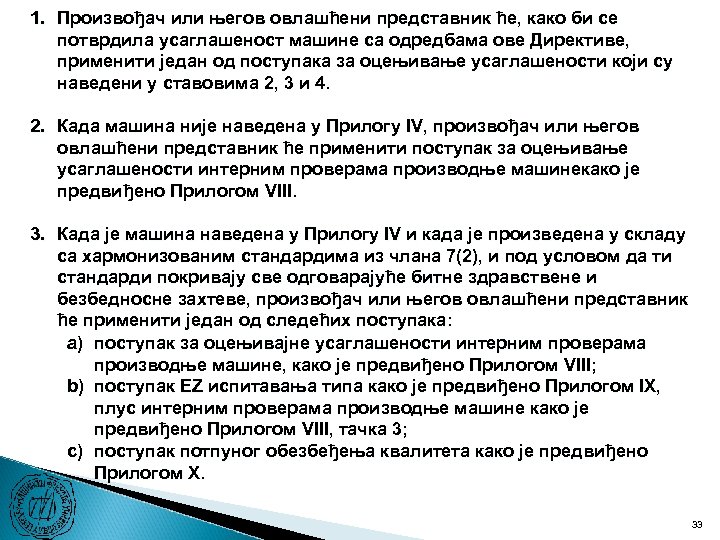 1. Произвођач или његов овлашћени представник ће, како би се потврдила усаглашеност машине са одредбама ове Директиве, применити један од поступака за оцењивање усаглашености који су наведени у ставовима 2, 3 и 4.

2. Када машина није наведена у Прилогу IV, произвођач или његов овлашћени представник ће применити поступак за оцењивање усаглашености интерним проверама производње машинекако је предвиђено Прилогом VIII.

3. Када је машина наведена у Прилогу IV и када је произведена у складу са хармонизованим стандардима из члана 7(2), и под условом да ти стандарди покривају све одговарајуће битне здравствене и безбедносне захтеве, произвођач или његов овлашћени представник ће применити један од следећих поступака:
a) поступак за оцењивајне усаглашености интерним проверама производње машине, како је предвиђено Прилогом VIII;
b) поступак EZ испитавања типа како је предвиђено Прилогом IX, плус интерним проверама производње машине како је предвиђено Прилогом VIII, тачка 3;
c) поступак потпуног обезбеђења квалитета како је предвиђено Прилогом X.

33